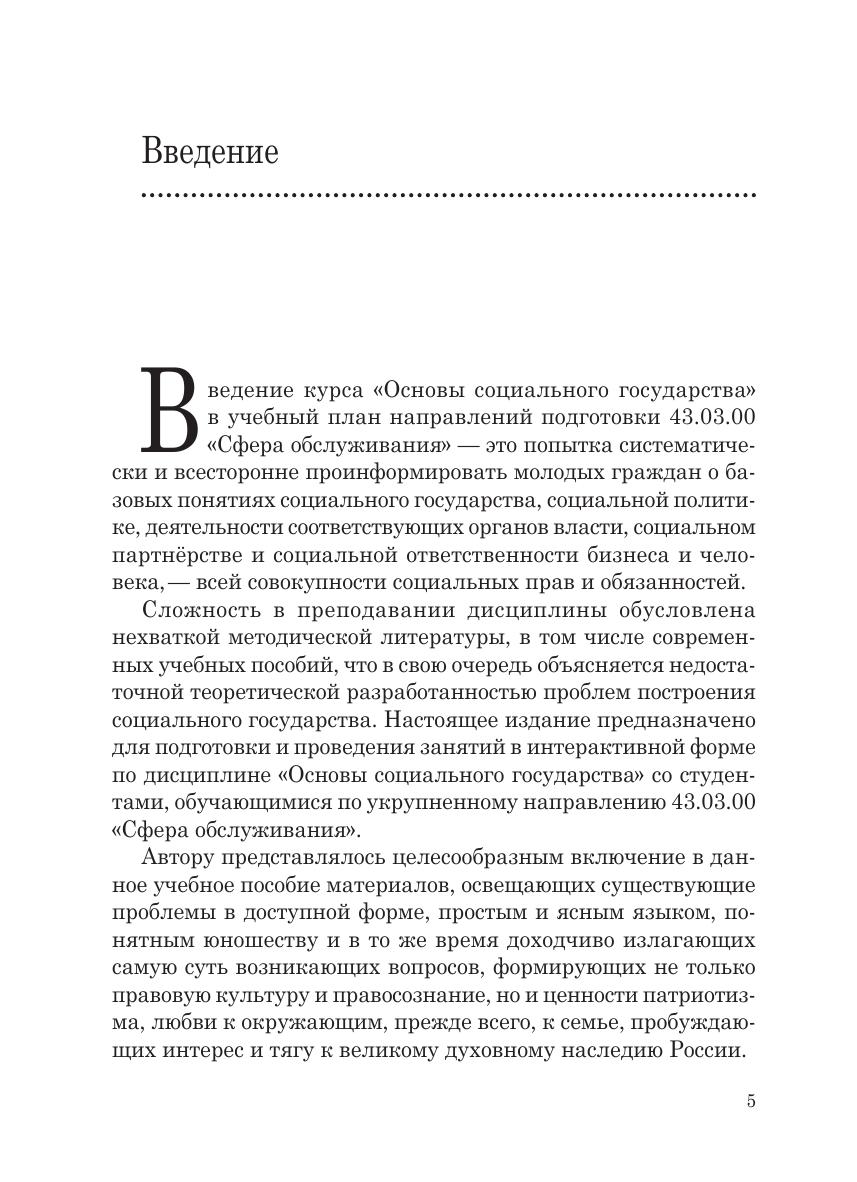 Введение

Введение курса «Основы социального государства» в учебный план направлений подготовки 43.03.00 «Сфера обслуживания» — это попытка систематически и всесторонне проинформировать молодых граждан о базовых понятиях социального государства, социальной политике, деятельности соответствующих органов власти, социальном партнёрстве и социальной ответственности бизнеса и человека, — всей совокупности социальных прав и обязанностей.

Сложность в преподавании дисциплины обусловлена нехваткой методической литературы, в том числе современных учебных пособий, что в свою очередь объясняется недостаточной теоретической разработанностью проблем построения социального государства. Настоящее издание предназначено для подготовки и проведения занятий в интерактивной форме по дисциплине «Основы социального государства» со студентами, обучающимися по укрупненному направлению 43.03.00 «Сфера обслуживания».

Автору представлялось целесообразным включение в данное учебное пособие материалов, освещающих существующие проблемы в доступной форме, простым и ясным языком, понятным юношеству и в то же время доходчиво излагающих самую суть возникающих вопросов, формирующих не только правовую культуру и правосознание, но и ценности патриотизма, любви к окружающим, прежде всего, к семье, пробуждающих интерес и тягу к великому духовному наследию России.

5